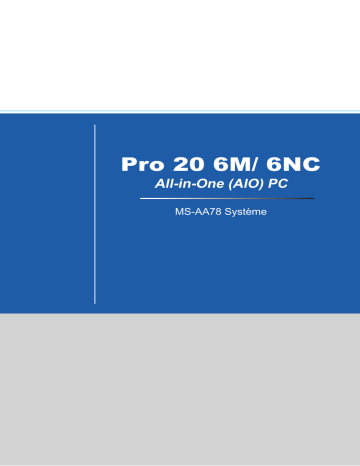 Pro 20 6M/ 6NC
All-in-One (AIO) PC

MS-AA78 Système